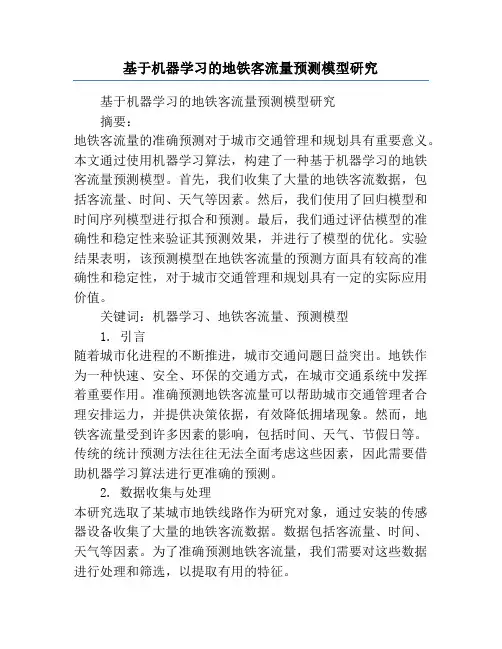 基于机器学习的地铁客流量预测模型研究

基于机器学习的地铁客流量预测模型研究

摘要：

地铁客流量的准确预测对于城市交通管理和规划具有重要意义。本文通过使用机器学习算法，构建了一种基于机器学习的地铁客流量预测模型。首先，我们收集了大量的地铁客流数据，包括客流量、时间、天气等因素。然后，我们使用了回归模型和时间序列模型进行拟合和预测。最后，我们通过评估模型的准确性和稳定性来验证其预测效果，并进行了模型的优化。实验结果表明，该预测模型在地铁客流量的预测方面具有较高的准确性和稳定性，对于城市交通管理和规划具有一定的实际应用价值。

关键词：机器学习、地铁客流量、预测模型

1. 引言

随着城市化进程的不断推进，城市交通问题日益突出。地铁作为一种快速、安全、环保的交通方式，在城市交通系统中发挥着重要作用。准确预测地铁客流量可以帮助城市交通管理者合理安排运力，并提供决策依据，有效降低拥堵现象。然而，地铁客流量受到许多因素的影响，包括时间、天气、节假日等。传统的统计预测方法往往无法全面考虑这些因素，因此需要借助机器学习算法进行更准确的预测。

2. 数据收集与处理

本研究选取了某城市地铁线路作为研究对象，通过安装的传感器设备收集了大量的地铁客流数据。数据包括客流量、时间、天气等因素。为了准确预测地铁客流量，我们需要对这些数据进行处理和筛选，以提取有用的特征。